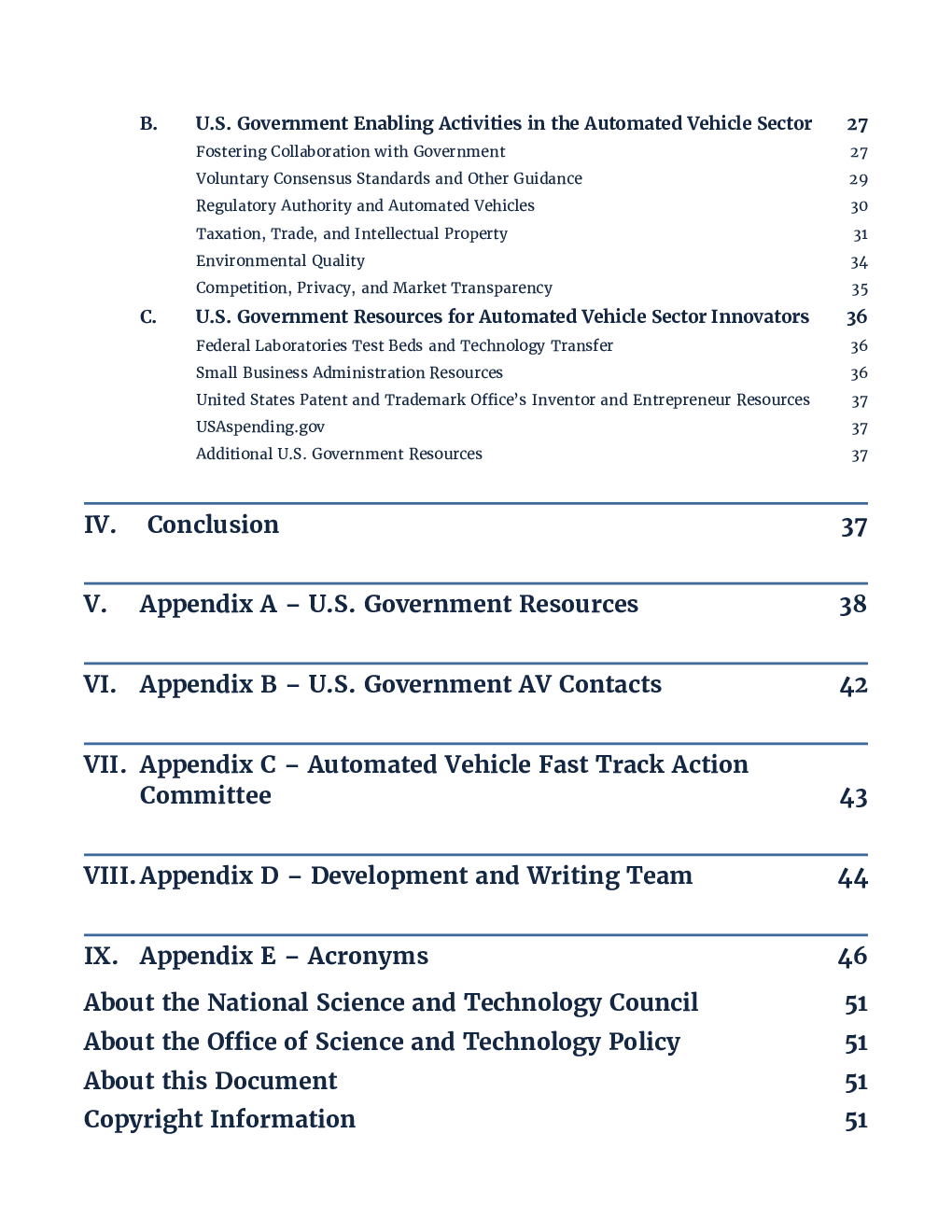 B. U.S. Government Enabling Activities in the Automated Vehicle Sector 27
Fostering Collaboration with Government 27
Voluntary Consensus Standards and Other Guidance 29
Regulatory Authority and Automated Vehicles 30
Taxation, Trade, and Intellectual Property 31
Environmental Quality 34
Competition, Privacy, and Market Transparency 35
C. U.S. Government Resources for Automated Vehicle Sector Innovators 36
Federal Laboratories Test Beds and Technology Transfer 36
Small Business Administration Resources 36
United States Patent and Trademark Office's Inventor and Entrepreneur Resources 37
USAspending.gov 37
Additional U.S. Government Resources 37

IV. Conclusion 37

V. Appendix A – U.S. Government Resources 38

VI. Appendix B – U.S. Government AV Contacts 42

VII. Appendix C – Automated Vehicle Fast Track Action Committee 43

VIII. Appendix D – Development and Writing Team 44

IX. Appendix E – Acronyms 46

About the National Science and Technology Council 51
About the Office of Science and Technology Policy 51
About this Document 51
Copyright Information 51